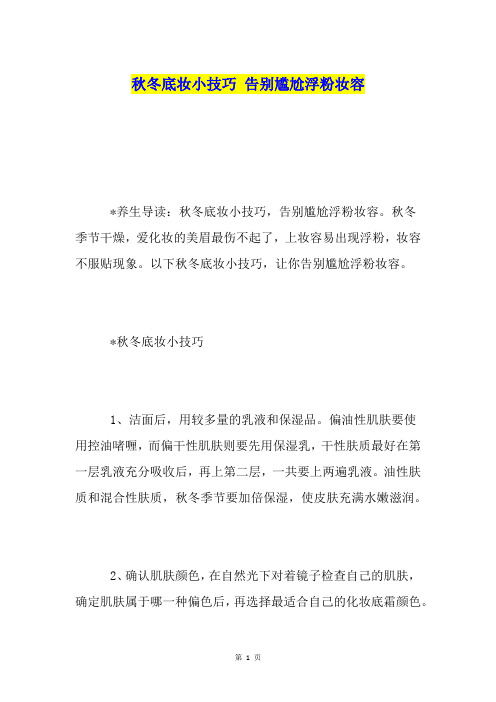 秋冬底妆小技巧 告别尴尬浮粉妆容

*养生导读：秋冬底妆小技巧，告别尴尬浮粉妆容。秋冬季节干燥，爱化妆的美眉最伤不起了，上妆容易出现浮粉，妆容不服贴现象。以下秋冬底妆小技巧，让你告别尴尬浮粉妆容。

*秋冬底妆小技巧

1、洁面后，用较多量的乳液和保湿品。偏油性肌肤要使用控油啫喱，而偏干性肌肤则要先用保湿乳，干性肤质最好在第一层乳液充分吸收后，再上第二层，一共要上两遍乳液。油性肤质和混合性肤质，秋冬季节要加倍保湿，使皮肤充满水嫩滋润。

2、确认肌肤颜色，在自然光下对着镜子检查自己的肌肤，确定肌肤属于哪一种偏色后，再选择最适合自己的化妆底霜颜色。

第 1 页